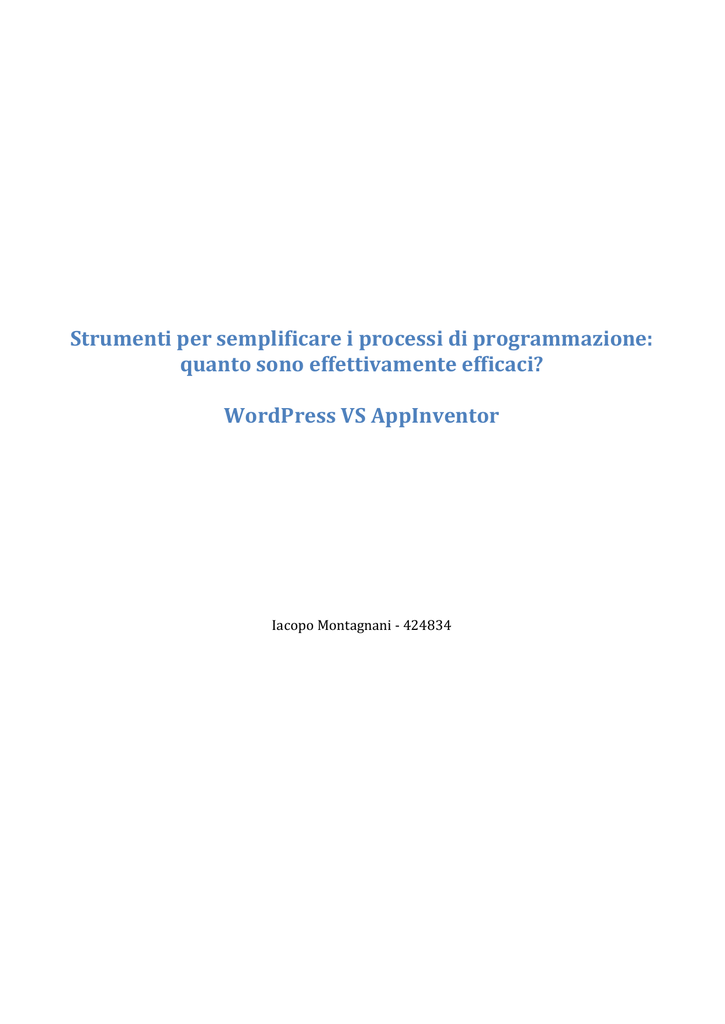 Strumenti per semplificare i processi di programmazione: quanto sono effettivamente efficaci?

WordPress VS AppInventor

Iacopo Montagnani - 424834